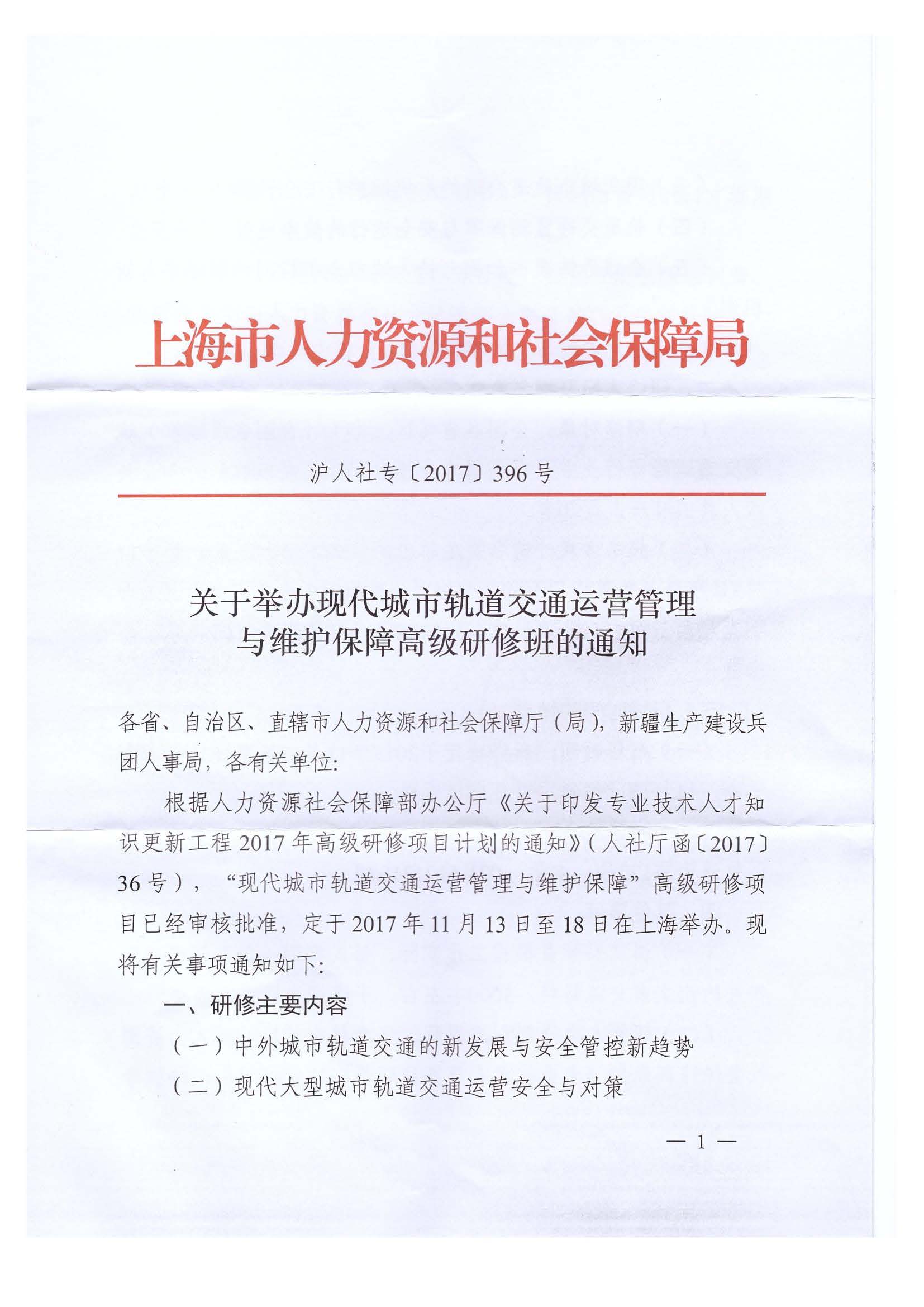 上海市人力资源和社会保障局

沪人社专〔2017〕396号

关于举办现代城市轨道交通运营管理与维护保障高级研修班的通知

各省、自治区、直辖市人力资源和社会保障厅（局），新疆生产建设兵团人事局，各有关单位：

根据人力资源社会保障部办公厅《关于印发专业技术人才知识更新工程2017年高级研修项目计划的通知》（人社厅函〔2017〕36号），“现代城市轨道交通运营管理与维护保障”高级研修项目已经审核批准，定于2017年11月13日至18日在上海举办。现将有关事项通知如下：

一、研修主要内容

（一）中外城市轨道交通的新发展与安全管控新趋势

（二）现代大型城市轨道交通运营安全与对策

— 1 —